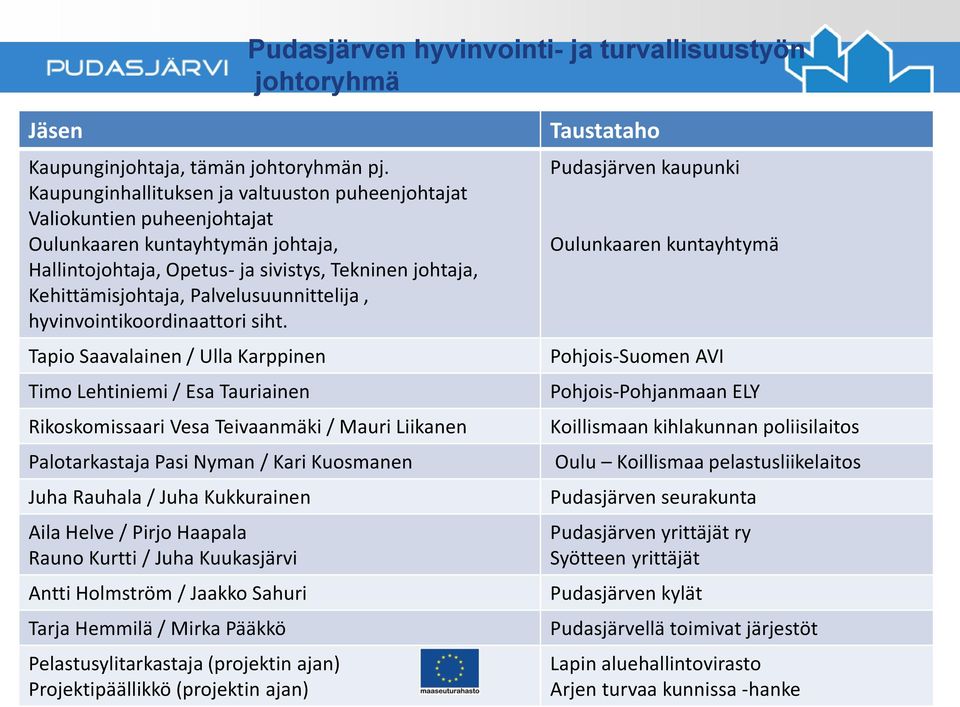 PUDASJÄRVI

Pudasjärven hyvinvointi- ja turvallisuustyön johtoryhmä

| Jäsen | Taustataho |
|---|---|
| Kaupunginjohtaja, tämän johtoryhmän pj. Kaupunginhallituksen ja valtuuston puheenjohtajat Valiokuntien puheenjohtajat Oulunkaaren kuntayhtymän johtaja, Hallintojohtaja, Opetus- ja sivistys, Tekninen johtaja, Kehittämisjohtaja, Palvelusuunnittelija , hyvinvointikoordinaattori siht. | Pudasjärven kaupunki Oulunkaaren kuntayhtymä |
| Tapio Saavalainen / Ulla Karppinen | Pohjois-Suomen AVI |
| Timo Lehtiniemi / Esa Tauriainen | Pohjois-Pohjanmaan ELY |
| Rikoskomissaari Vesa Teivaanmäki / Mauri Liikanen | Koillismaan kihlakunnan poliisilaitos |
| Palotarkastaja Pasi Nyman / Kari Kuosmanen | Oulu – Koillismaa pelastusliikelaitos |
| Juha Rauhala / Juha Kukkurainen | Pudasjärven seurakunta |
| Aila Helve / Pirjo Haapala Rauno Kurtti / Juha Kuukasjärvi | Pudasjärven yrittäjät ry Syötteen yrittäjät |
| Antti Holmström / Jaakko Sahuri | Pudasjärven kylät |
| Tarja Hemmilä / Mirka Pääkkö | Pudasjärvellä toimivat järjestöt |
| Pelastusylitarkastaja (projektin ajan) Projektipäällikkö (projektin ajan) maaseuturahasto | Lapin aluehallintovirasto Arjen turvaa kunnissa -hanke |